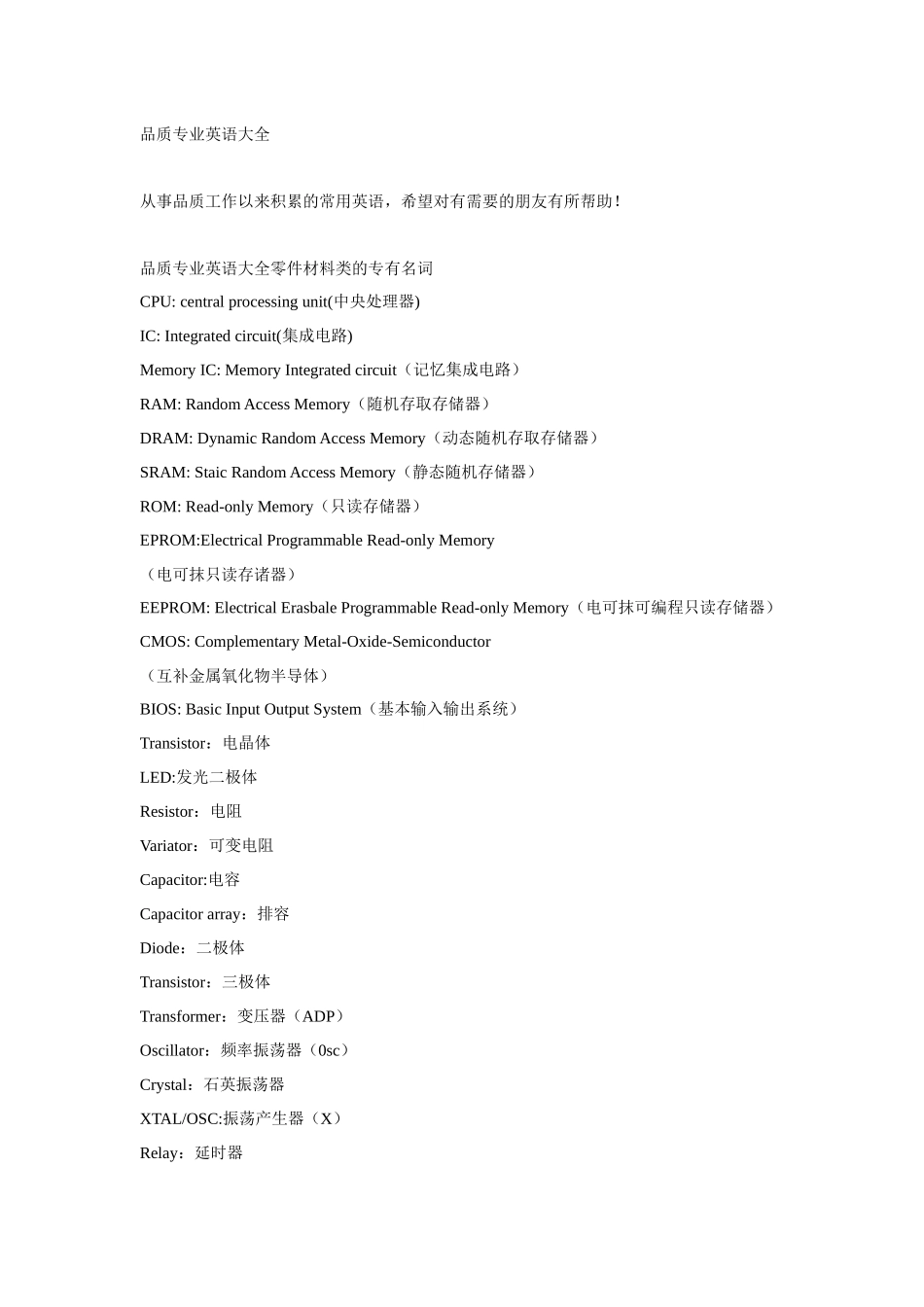 品质专业英语大全

从事品质工作以来积累的常用英语，希望对有需要的朋友有所帮助！

品质专业英语大全零件材料类的专有名词

CPU: central processing unit(中央处理器)

IC: Integrated circuit(集成电路)

Memory IC: Memory Integrated circuit（记忆集成电路）

RAM: Random Access Memory（随机存取存储器）

DRAM: Dynamic Random Access Memory（动态随机存取存储器）

SRAM: Staic Random Access Memory（静态随机存储器）

ROM: Read-only Memory（只读存储器）

EPROM:Electrical Programmable Read-only Memory

（电可抹只读存诸器）

EEPROM: Electrical Erasbale Programmable Read-only Memory（电可抹可编程只读存储器）

CMOS: Complementary Metal-Oxide-Semiconductor

（互补金属氧化物半导体）

BIOS: Basic Input Output System（基本输入输出系统）

Transistor：电晶体

LED:发光二极体

Resistor：电阻

Variator：可变电阻

Capacitor:电容

Capacitor array：排容

Diode：二极体

Transistor：三极体

Transformer：变压器（ADP）

Oscillator：频率振荡器（0sc）

Crystal：石英振荡器

XTAL/OSC:振荡产生器（X）

Relay：延时器